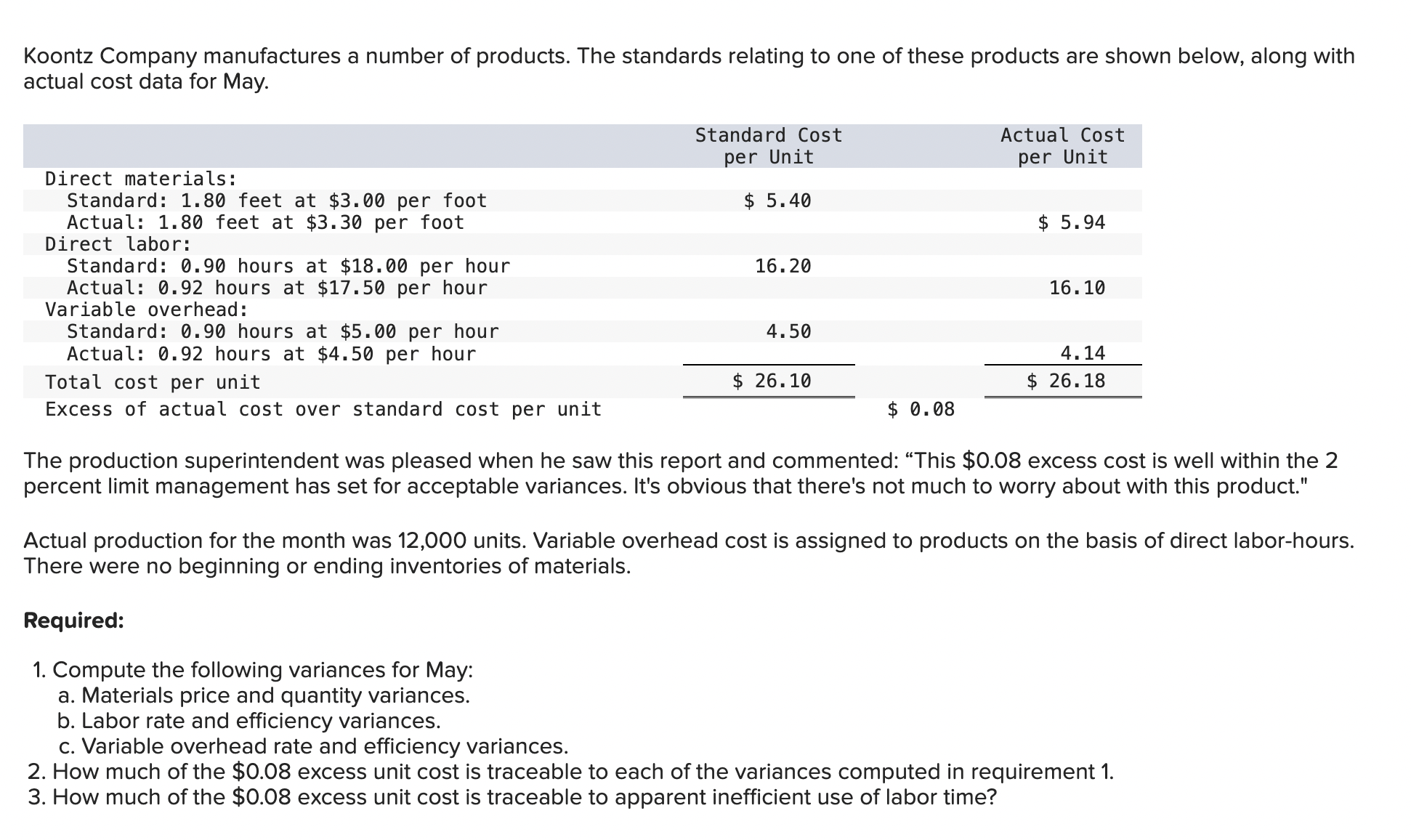 Koontz Company manufactures a number of products. The standards relating to one of these products are shown below, along with actual cost data for May.

| | Standard Cost per Unit | | Actual Cost per Unit |
|---|---|---|---|
| Direct materials: | | | |
| Standard: 1.80 feet at \$3.00 per foot | \$ 5.40 | | |
| Actual: 1.80 feet at \$3.30 per foot | | | \$ 5.94 |
| Direct labor: | | | |
| Standard: 0.90 hours at \$18.00 per hour | 16.20 | | |
| Actual: 0.92 hours at \$17.50 per hour | | | 16.10 |
| Variable overhead: | | | |
| Standard: 0.90 hours at \$5.00 per hour | 4.50 | | |
| Actual: 0.92 hours at \$4.50 per hour | | | 4.14 |
| Total cost per unit | \$ 26.10 | | \$ 26.18 |
| Excess of actual cost over standard cost per unit | | \$ 0.08 | |

The production superintendent was pleased when he saw this report and commented: “This \$0.08 excess cost is well within the 2 percent limit management has set for acceptable variances. It's obvious that there's not much to worry about with this product."

Actual production for the month was 12,000 units. Variable overhead cost is assigned to products on the basis of direct labor-hours. There were no beginning or ending inventories of materials.

Required:

1. Compute the following variances for May:
a. Materials price and quantity variances.
b. Labor rate and efficiency variances.
c. Variable overhead rate and efficiency variances.
2. How much of the \$0.08 excess unit cost is traceable to each of the variances computed in requirement 1.
3. How much of the \$0.08 excess unit cost is traceable to apparent inefficient use of labor time?